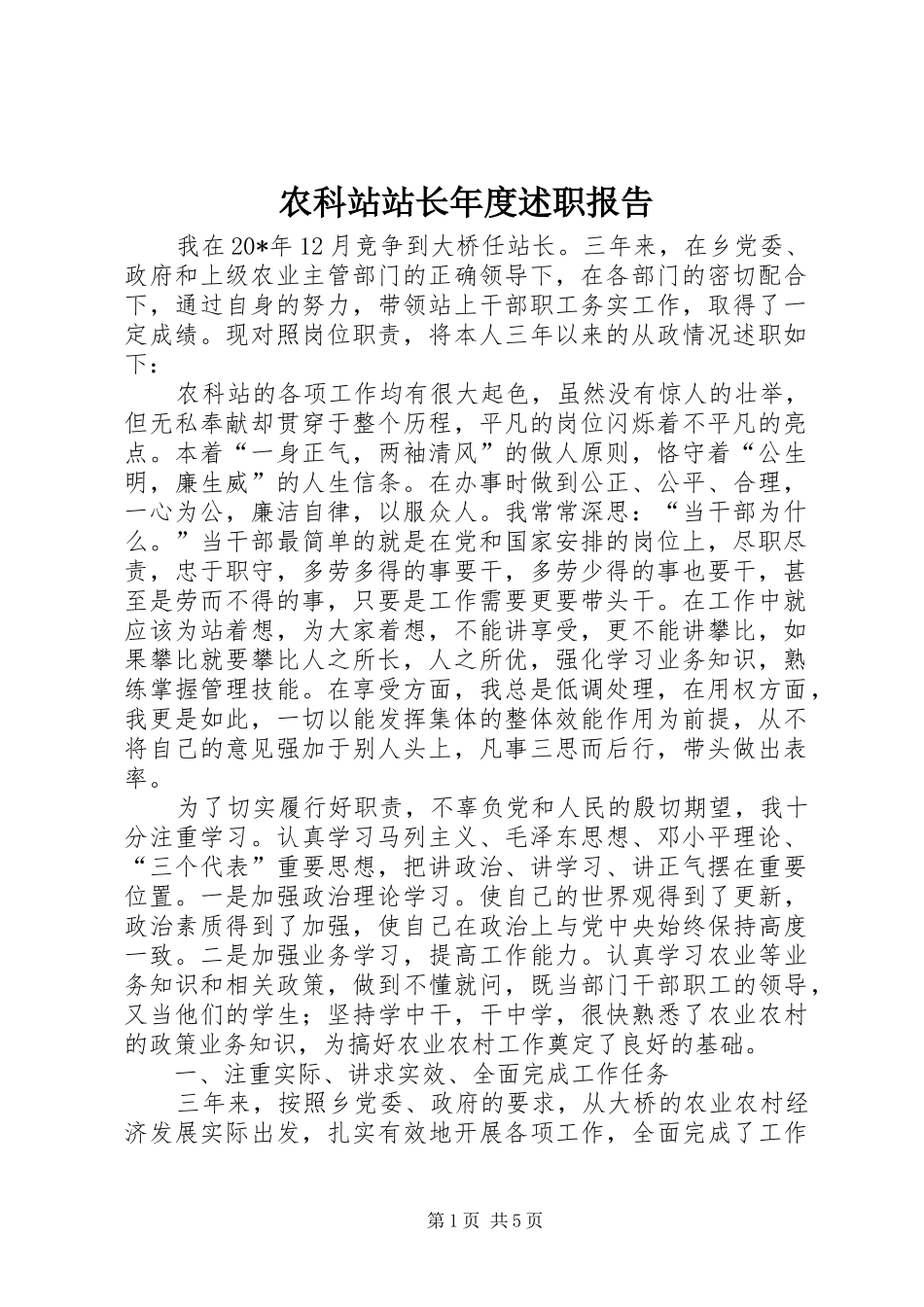 农科站站长年度述职报告

我在20*年12月竞争到大桥任站长。三年来，在乡党委、政府和上级农业主管部门的正确领导下，在各部门的密切配合下，通过自身的努力，带领站上干部职工务实工作，取得了一定成绩。现对照岗位职责，将本人三年以来的从政情况述职如下：

农科站的各项工作均有很大起色，虽然没有惊人的壮举，但无私奉献却贯穿于整个历程，平凡的岗位闪烁着不平凡的亮点。本着“一身正气，两袖清风”的做人原则，恪守着“公生明，廉生威”的人生信条。在办事时做到公正、公平、合理，一心为公，廉洁自律，以服众人。我常常深思：“当干部为什么。”当干部最简单的就是在党和国家安排的岗位上，尽职尽责，忠于职守，多劳多得的事要干，多劳少得的事也要干，甚至是劳而不得的事，只要是工作需要更要带头干。在工作中就应该为站着想，为大家着想，不能讲享受，更不能讲攀比，如果攀比就要攀比人之所长，人之所优，强化学习业务知识，熟练掌握管理技能。在享受方面，我总是低调处理，在用权方面，我更是如此，一切以能发挥集体的整体效能作用为前提，从不将自己的意见强加于别人头上，凡事三思而后行，带头做出表率。

为了切实履行好职责，不辜负党和人民的殷切期望，我十分注重学习。认真学习马列主义、毛泽东思想、邓小平理论、“三个代表”重要思想，把讲政治、讲学习、讲正气摆在重要位置。一是加强政治理论学习。使自己的世界观得到了更新，政治素质得到了加强，使自己在政治上与党中央始终保持高度一致。二是加强业务学习，提高工作能力。认真学习农业等业务知识和相关政策，做到不懂就问，既当部门干部职工的领导，又当他们的学生；坚持学中干，干中学，很快熟悉了农业农村的政策业务知识，为搞好农业农村工作奠定了良好的基础。

一、注重实际、讲求实效、全面完成工作任务

三年来，按照乡党委、政府的要求，从大桥的农业农村经济发展实际出发，扎实有效地开展各项工作，全面完成了工作

第1页 共5页